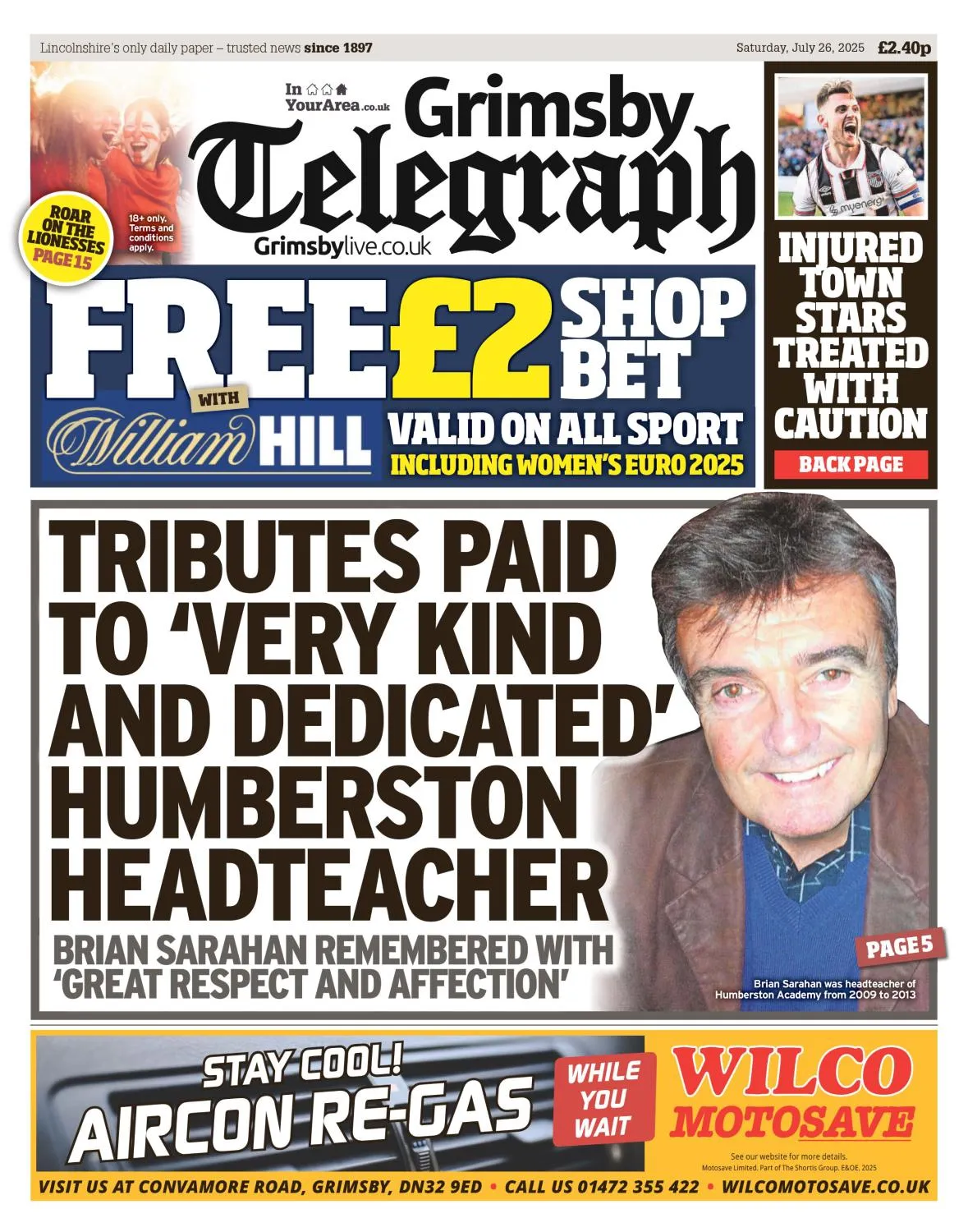 Lincolnshire's only daily paper – trusted news since 1897

Saturday, July 26, 2025 £2.40p

In YourArea.co.uk

Grimsby Telegraph

Grimsbylive.co.uk

ROAR ON THE LIONESSES PAGE 15

18+ only. Terms and conditions apply.

FREE £2 SHOP BET

WITH William HILL

VALID ON ALL SPORT

INCLUDING WOMEN'S EURO 2025

myenergi

INJURED TOWN STARS TREATED WITH CAUTION

BACK PAGE

TRIBUTES PAID TO 'VERY KIND AND DEDICATED' HUMBERSTON HEADTEACHER

BRIAN SARAHAN REMEMBERED WITH 'GREAT RESPECT AND AFFECTION'

PAGE 5

Brian Sarahan was headteacher of Humberston Academy from 2009 to 2013

STAY COOL! AIRCON RE-GAS

WHILE YOU WAIT

WILCO MOTOSAVE

See our website for more details. Motosave Limited. Part of The Shortis Group. E&OE. 2025

VISIT US AT CONVAMORE ROAD, GRIMSBY, DN32 9ED • CALL US 01472 355 422 • WILCOMOTOSAVE.CO.UK